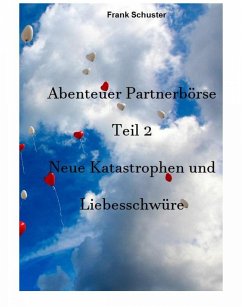 Frank Schuster

Abenteuer Partnerbörse

Teil 2

Neue Katastrophen und Liebesschwüre